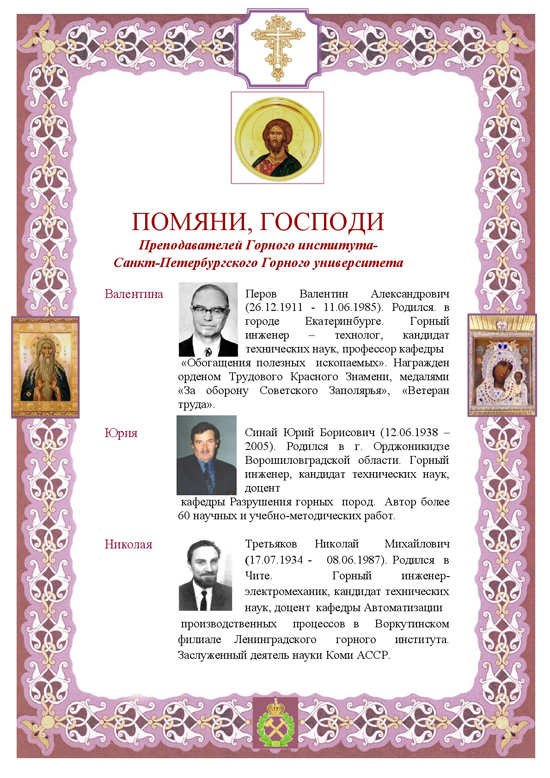 ПОМЯНИ, ГОСПОДИ
Преподавателей Горного института-
Санкт-Петербургского Горного университета

Валентина

Перов Валентин Александрович (26.12.1911 - 11.06.1985). Родился. в городе Екатеринбурге. Горный инженер – технолог, кандидат технических наук, профессор кафедры «Обогащения полезных ископаемых». Награжден орденом Трудового Красного Знамени, медалями «За оборону Советского Заполярья», «Ветеран труда».

Юрия

Синай Юрий Борисович (12.06.1938 – 2005). Родился в г. Орджоникидзе Ворошиловградской области. Горный инженер, кандидат технических наук, доцент кафедры Разрушения горных пород. Автор более 60 научных и учебно-методических работ.

Николая

Третьяков Николай Михайлович (17.07.1934 - 08.06.1987). Родился в Чите. Горный инженер-электромеханик, кандидат технических наук, доцент кафедры Автоматизации производственных процессов в Воркутинском филиале Ленинградского горного института. Заслуженный деятель науки Коми АССР.